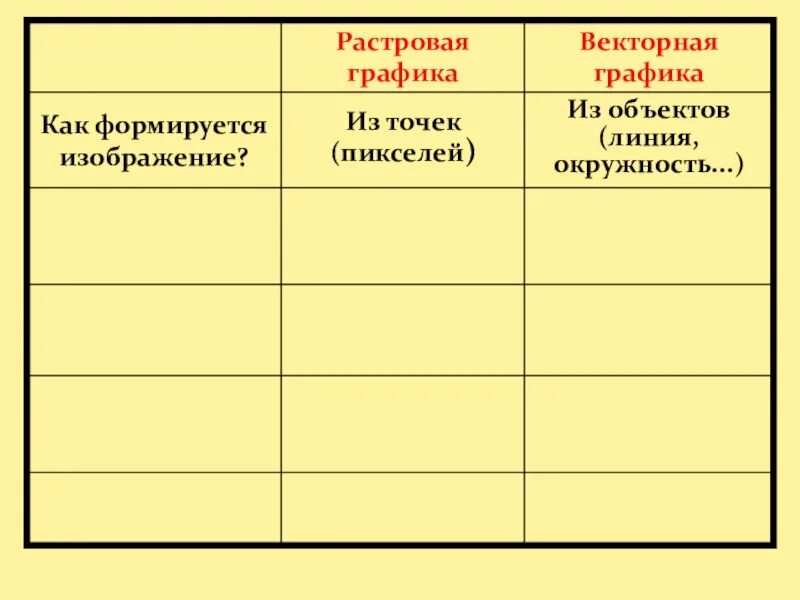 | | Растровая графика | Векторная графика |
|---|---|---|
| Как формируется изображение? | Из точек (пикселей) | Из объектов (линия, окружность…) |
| | | |
| | | |
| | | |
| | | |